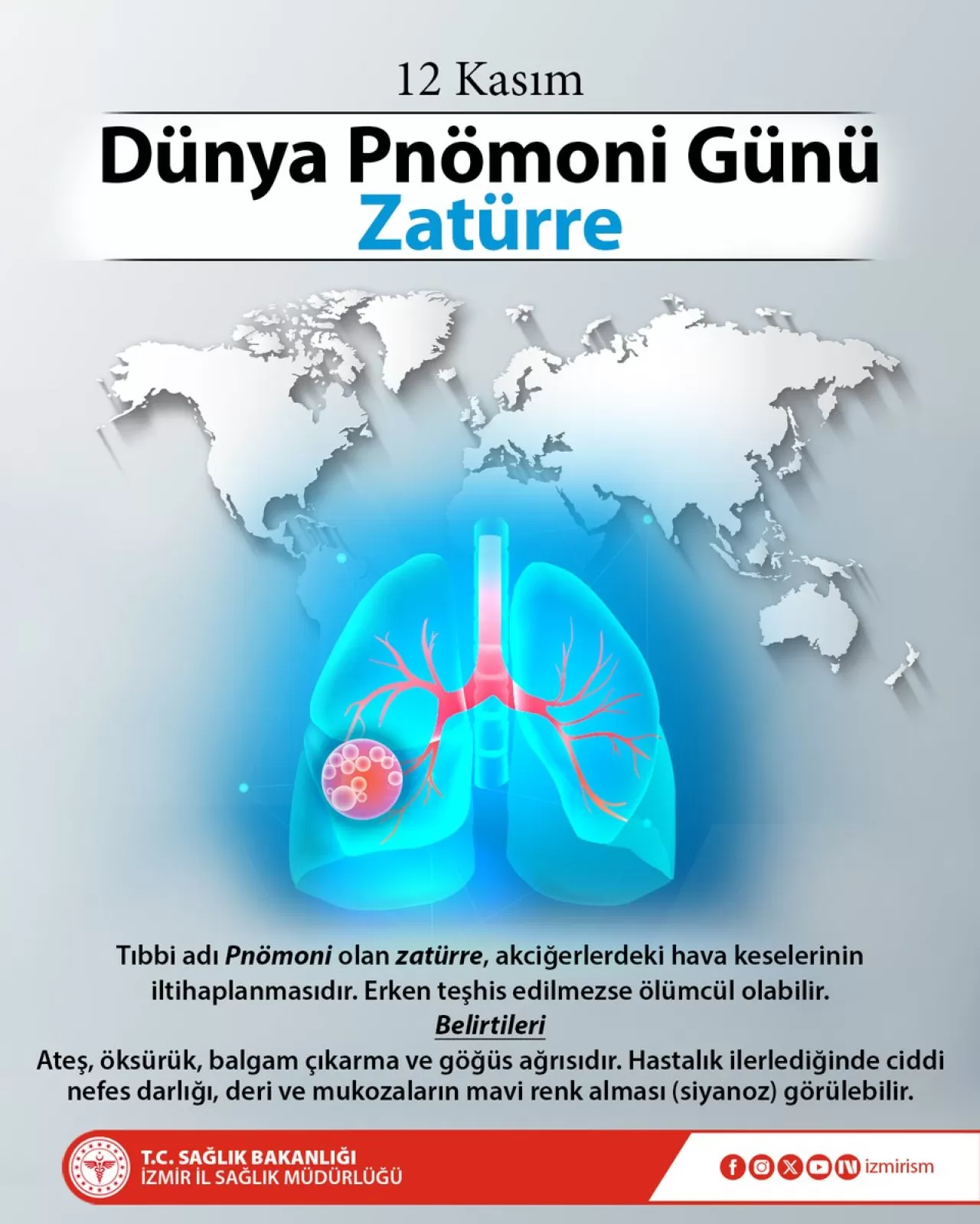 12 Kasım

Dünya Pnömoni Günü
Zatürre

Tıbbi adı Pnömoni olan zatürre, akciğerlerdeki hava keselerinin iltihaplanmasıdır. Erken teşhis edilmezse ölümcül olabilir.

Belirtileri

Ateş, öksürük, balgam çıkarma ve göğüs ağrısıdır. Hastalık ilerlediğinde ciddi nefes darlığı, deri ve mukozaların mavi renk alması (siyanoz) görülebilir.

T.C. SAĞLIK BAKANLIĞI
İZMİR İL SAĞLIK MÜDÜRLÜĞÜ

izmirism